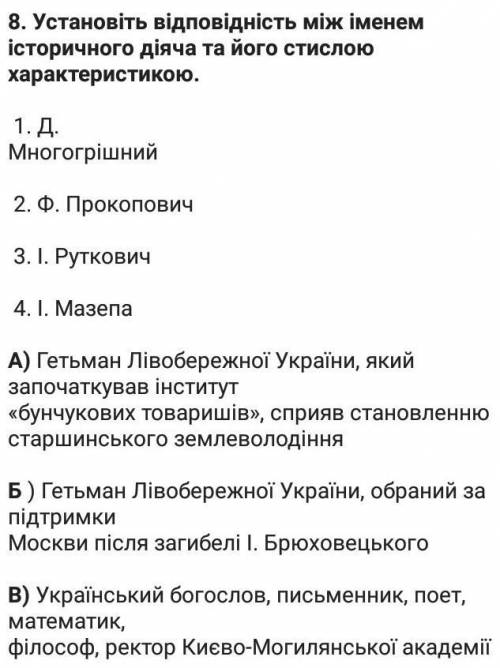 8. Установіть відповідність між іменем історичного діяча та його стислою характеристикою.

1. Д.
Многогрішний

2. Ф. Прокопович

3. І. Руткович

4. І. Мазепа

А) Гетьман Лівобережної України, який започаткував інститут «бунчукових товаришів», сприяв становленню старшинського землеволодіння

Б ) Гетьман Лівобережної України, обраний за підтримки
Москви після загибелі І. Брюховецького

В) Український богослов, письменник, поет, математик,
філософ, ректор Києво-Могилянської академії